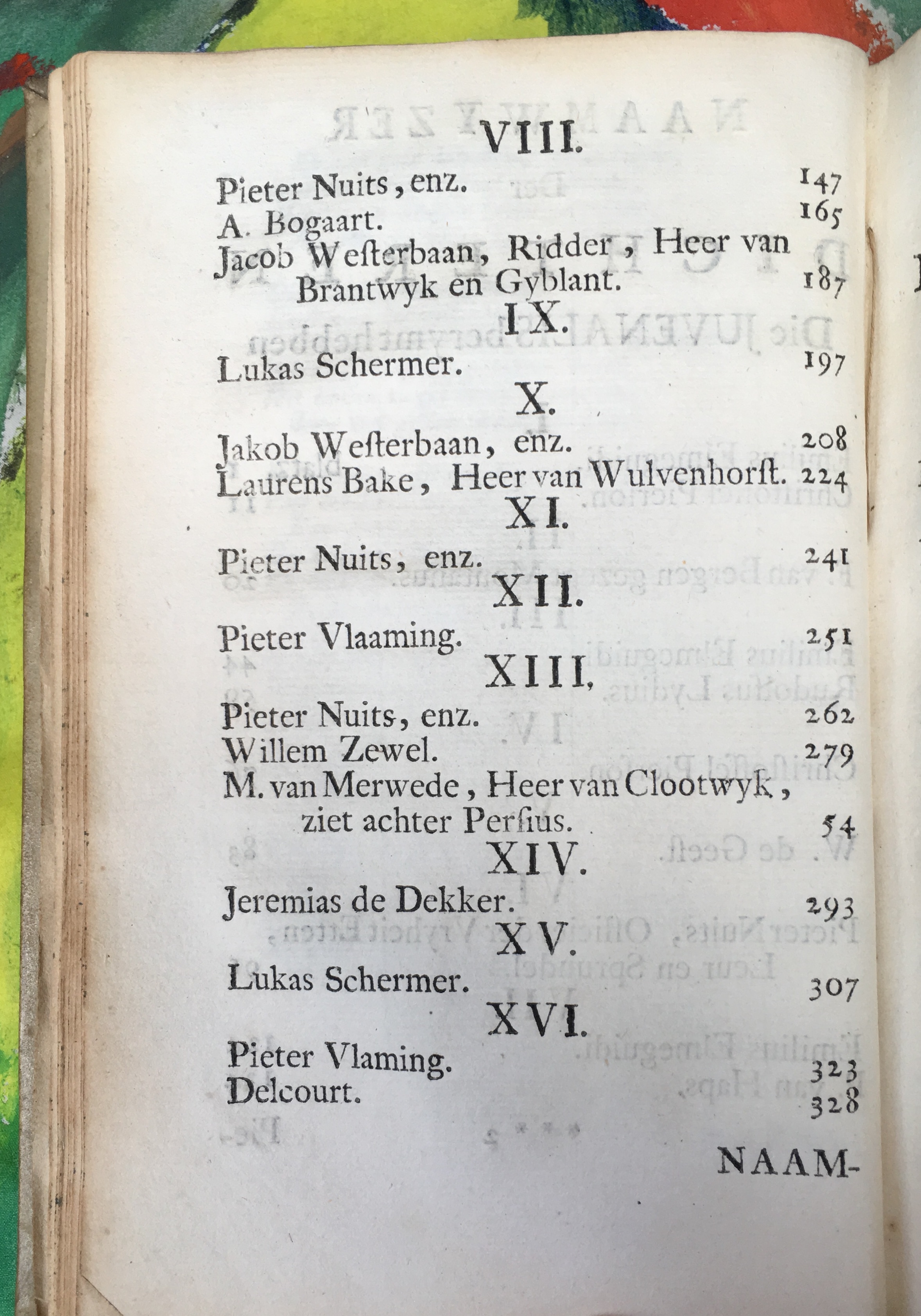 VIII.

Pieter Nuits, enz. 147
A. Bogaart. 165
Jacob Westerbaan, Ridder, Heer van Brantwyk en Gyblant. 187

IX.

Lukas Schermer. 197

X.

Jakob Westerbaan, enz. 208
Laurens Bake, Heer van Wulvenhorst. 224

XI.

Pieter Nuits, enz. 241

XII.

Pieter Vlaaming. 251

XIII.

Pieter Nuits, enz. 262
Willem Zewel. 279
M. van Merwede, Heer van Clootwyk, ziet achter Persius. 54

XIV.

Jeremias de Dekker. 293

XV.

Lukas Schermer. 307

XVI.

Pieter Vlaming. 323
Delcourt. 328

NAAM-